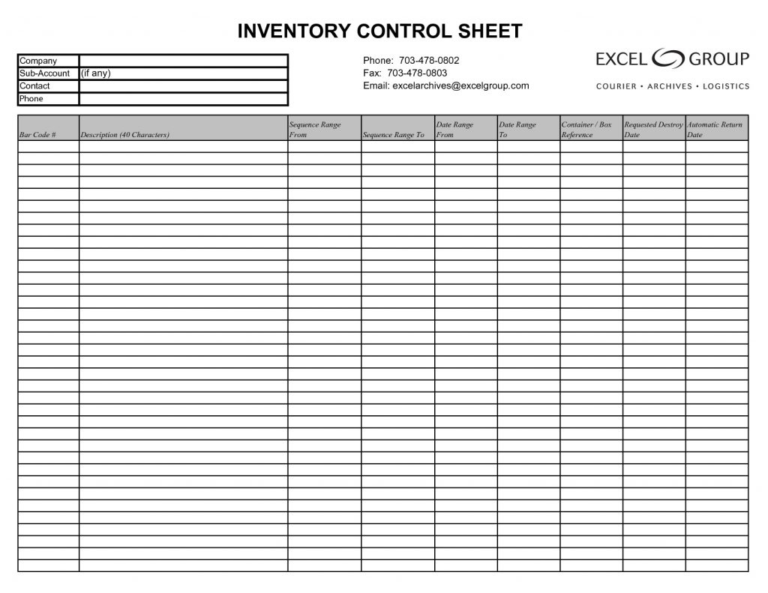 INVENTORY CONTROL SHEET

| Company | |
|---|---|
| Sub-Account | (if any) |
| Contact | |
| Phone | |

Phone: 703-478-0802
Fax: 703-478-0803
Email: excelarchives@excelgroup.com

EXCEL GROUP
COURIER • ARCHIVES • LOGISTICS

| Bar Code # | Description (40 Characters) | Sequence Range From | Sequence Range To | Date Range From | Date Range To | Container / Box Reference | Requested Destroy Date | Automatic Return Date |
|---|---|---|---|---|---|---|---|---|
| | | | | | | | | |